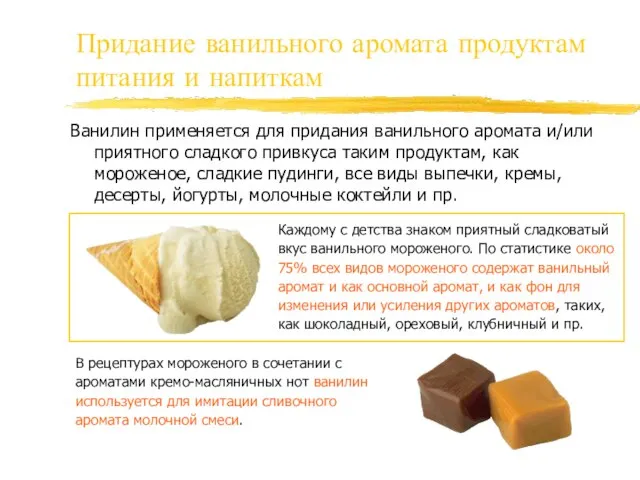 Придание ванильного аромата продуктам питания и напиткам

Ванилин применяется для придания ванильного аромата и/или приятного сладкого привкуса таким продуктам, как мороженое, сладкие пудинги, все виды выпечки, кремы, десерты, йогурты, молочные коктейли и пр.

Каждому с детства знаком приятный сладковатый вкус ванильного мороженого. По статистике около 75% всех видов мороженого содержат ванильный аромат и как основной аромат, и как фон для изменения или усиления других ароматов, таких, как шоколадный, ореховый, клубничный и пр.

В рецептурах мороженого в сочетании с ароматами кремо-масляничных нот ванилин используется для имитации сливочного аромата молочной смеси.